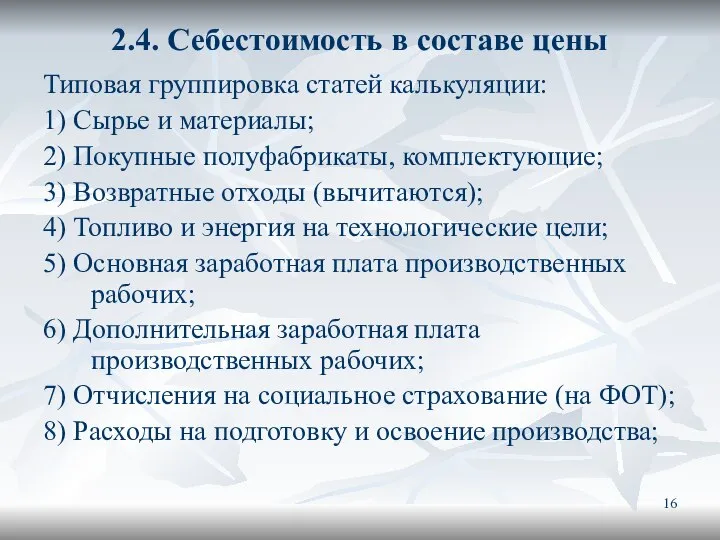 2.4. Себестоимость в составе цены

Типовая группировка статей калькуляции:

1) Сырье и материалы;

2) Покупные полуфабрикаты, комплектующие;

3) Возвратные отходы (вычитаются);

4) Топливо и энергия на технологические цели;

5) Основная заработная плата производственных рабочих;

6) Дополнительная заработная плата производственных рабочих;

7) Отчисления на социальное страхование (на ФОТ);

8) Расходы на подготовку и освоение производства;

16